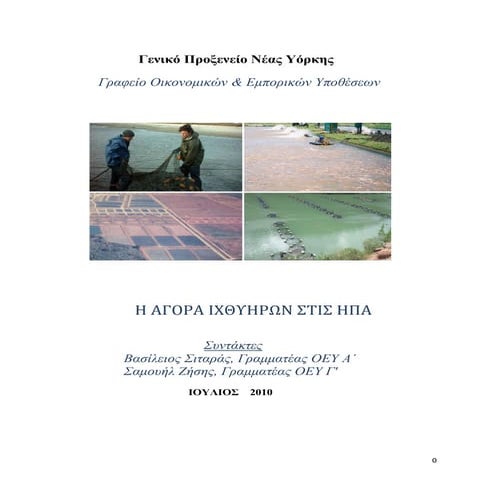 Γενικό Προξενείο Νέας Υόρκης

Γραφείο Οικονομικών & Εμπορικών Υποθέσεων

Η ΑΓΟΡΑ ΙΧΘΥΗΡΩΝ ΣΤΙΣ ΗΠΑ

Συντάκτες
Βασίλειος Σιταράς, Γραμματέας ΟΕΥ Α΄
Σαμουήλ Ζήσης, Γραμματέας ΟΕΥ Γ'

ΙΟΥΛΙΟΣ 2010

0